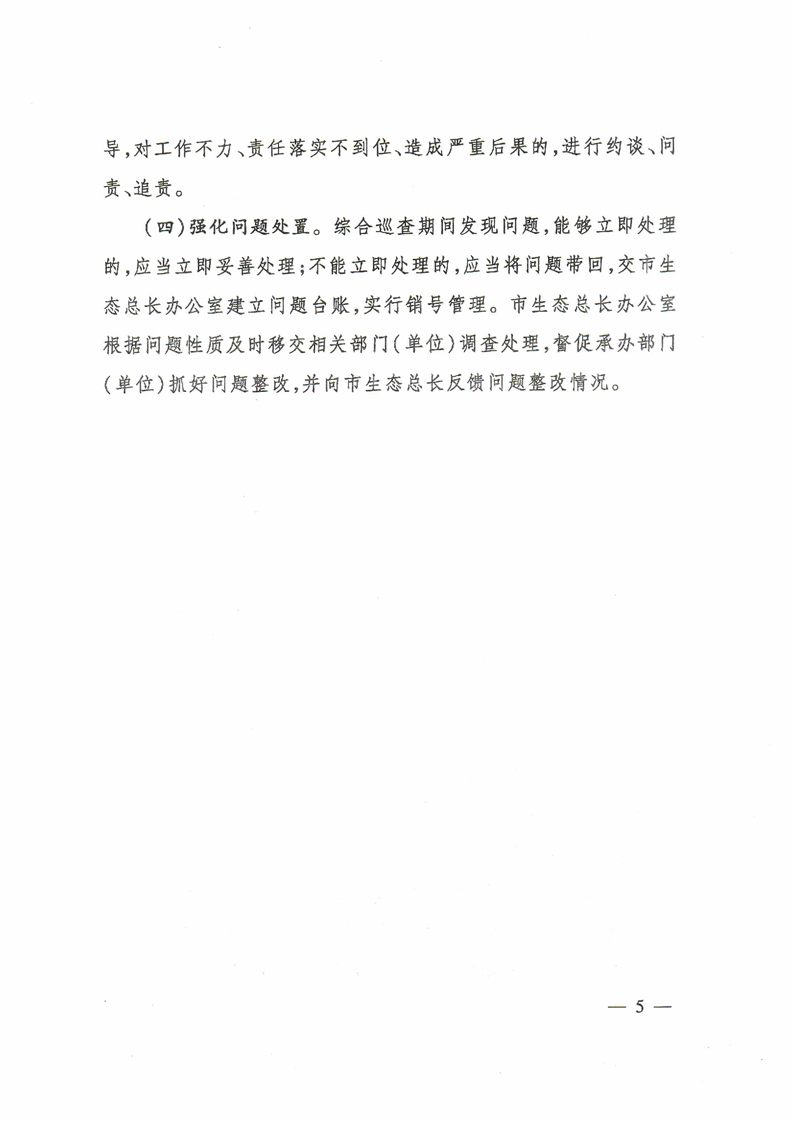 导，对工作不力、责任落实不到位、造成严重后果的，进行约谈、问责、追责。

（四）强化问题处置。综合巡查期间发现问题，能够立即处理的，应当立即妥善处理；不能立即处理的，应当将问题带回，交市生态总长办公室建立问题台账，实行销号管理。市生态总长办公室根据问题性质及时移交相关部门（单位）调查处理，督促承办部门（单位）抓好问题整改，并向市生态总长反馈问题整改情况。

— 5 —